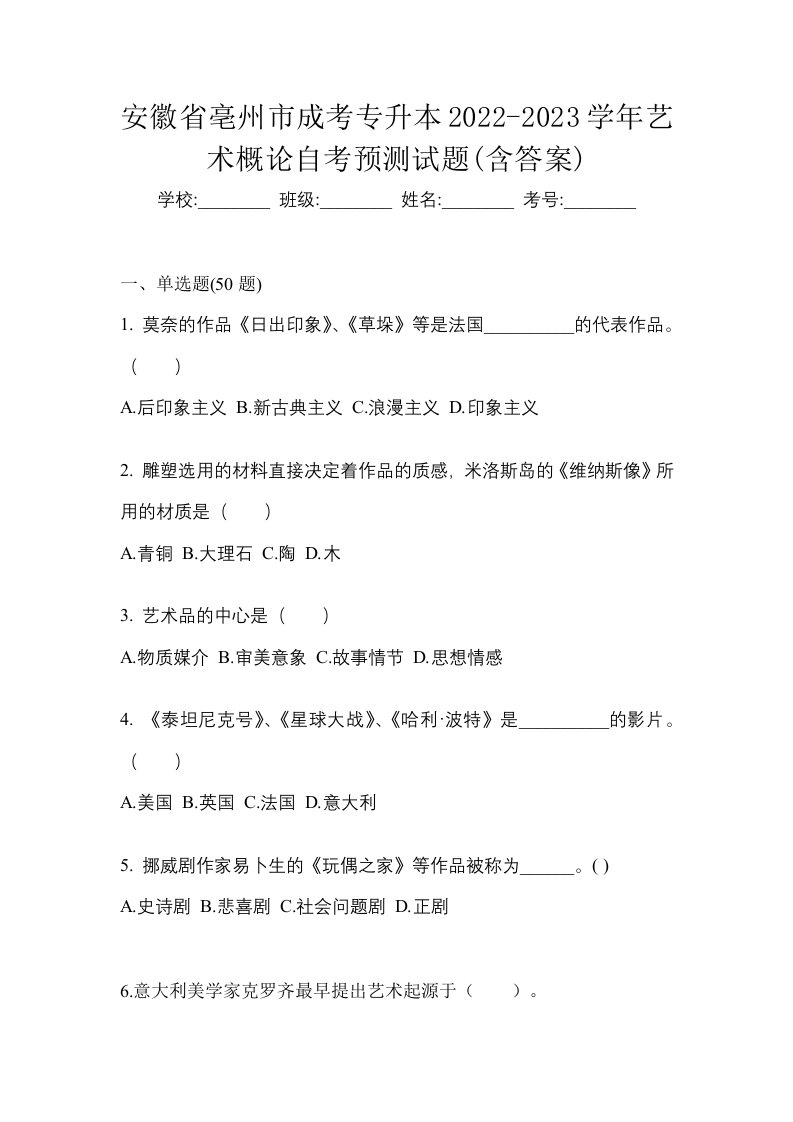 安徽省亳州市成考专升本2022-2023学年艺术概论自考预测试题(含答案)

学校:________ 班级:________ 姓名:________ 考号:________

一、单选题(50 题)

1. 莫奈的作品《日出印象》、《草垛》等是法国__________的代表作品。（　）

A.后印象主义 B.新古典主义 C.浪漫主义 D.印象主义

2. 雕塑选用的材料直接决定着作品的质感，米洛斯岛的《维纳斯像》所用的材质是（　）

A.青铜 B.大理石 C.陶 D.木

3. 艺术品的中心是（　）

A.物质媒介 B.审美意象 C.故事情节 D.思想情感

4. 《泰坦尼克号》、《星球大战》、《哈利·波特》是__________的影片。（　）

A.美国 B.英国 C.法国 D.意大利

5. 挪威剧作家易卜生的《玩偶之家》等作品被称为______。( )

A.史诗剧 B.悲喜剧 C.社会问题剧 D.正剧

6.意大利美学家克罗齐最早提出艺术起源于（　）。